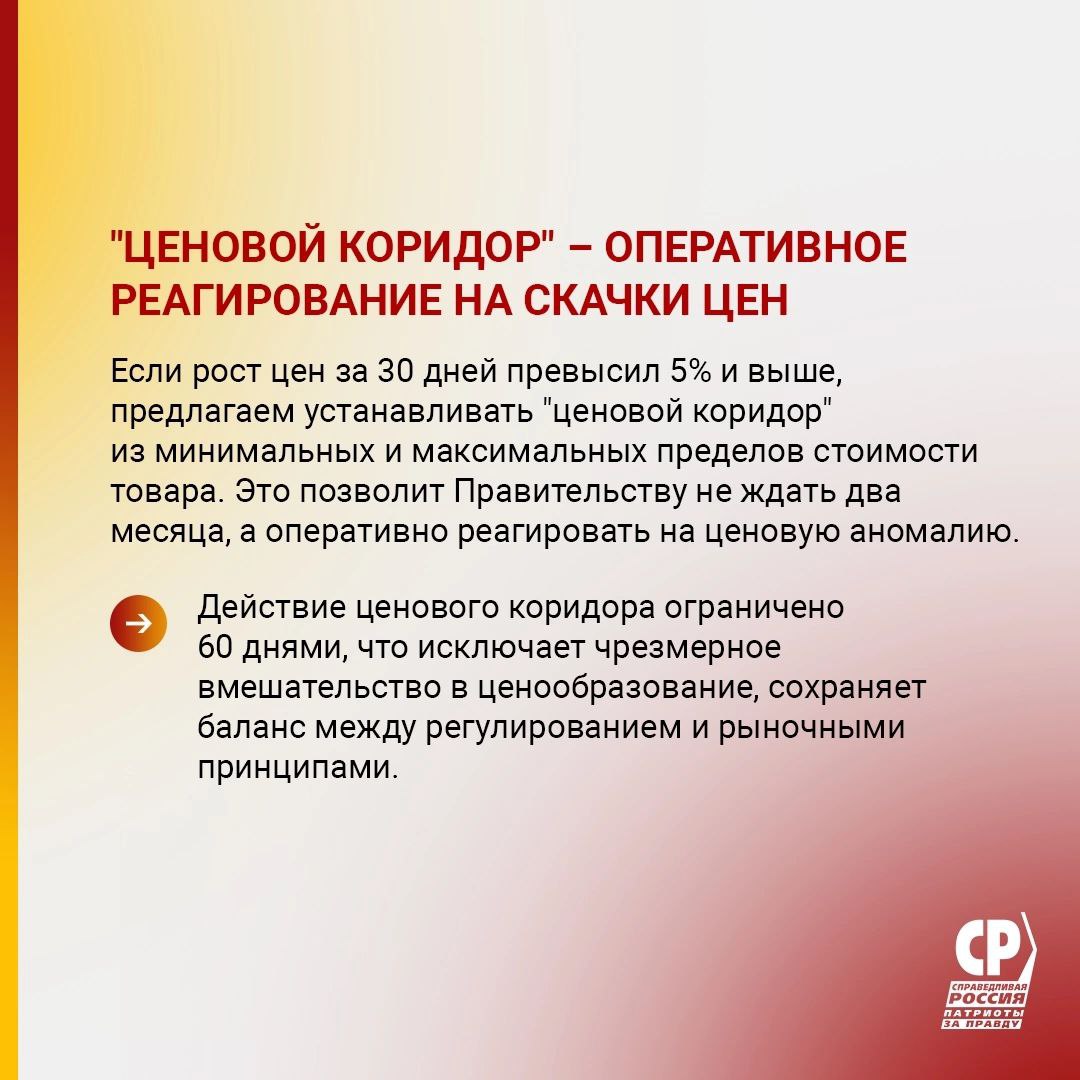 "ЦЕНОВОЙ КОРИДОР" – ОПЕРАТИВНОЕ РЕАГИРОВАНИЕ НА СКАЧКИ ЦЕН

Если рост цен за 30 дней превысил 5% и выше, предлагаем устанавливать "ценовой коридор" из минимальных и максимальных пределов стоимости товара. Это позволит Правительству не ждать два месяца, а оперативно реагировать на ценовую аномалию.

Действие ценового коридора ограничено 60 днями, что исключает чрезмерное вмешательство в ценообразование, сохраняет баланс между регулированием и рыночными принципами.

СР
СПРАВЕДЛИВАЯ РОССИЯ
ПАТРИОТЫ ЗА ПРАВДУ